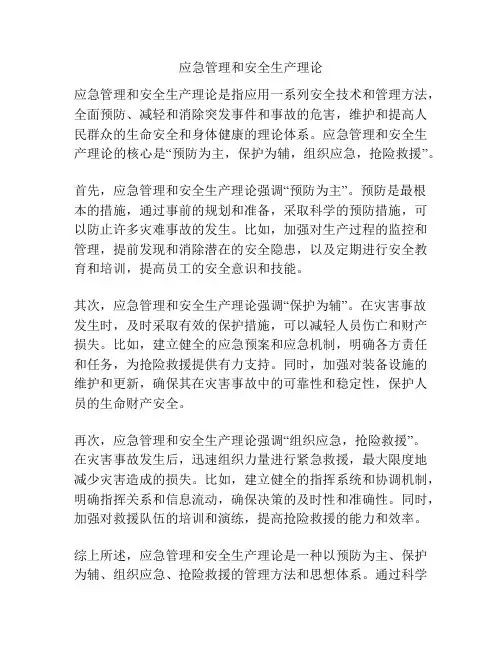 应急管理和安全生产理论

应急管理和安全生产理论是指应用一系列安全技术和管理方法，全面预防、减轻和消除突发事件和事故的危害，维护和提高人民群众的生命安全和身体健康的理论体系。应急管理和安全生产理论的核心是“预防为主，保护为辅，组织应急，抢险救援”。

首先，应急管理和安全生产理论强调“预防为主”。预防是最根本的措施，通过事前的规划和准备，采取科学的预防措施，可以防止许多灾难事故的发生。比如，加强对生产过程的监控和管理，提前发现和消除潜在的安全隐患，以及定期进行安全教育和培训，提高员工的安全意识和技能。

其次，应急管理和安全生产理论强调“保护为辅”。在灾害事故发生时，及时采取有效的保护措施，可以减轻人员伤亡和财产损失。比如，建立健全的应急预案和应急机制，明确各方责任和任务，为抢险救援提供有力支持。同时，加强对装备设施的维护和更新，确保其在灾害事故中的可靠性和稳定性，保护人员的生命财产安全。

再次，应急管理和安全生产理论强调“组织应急，抢险救援”。在灾害事故发生后，迅速组织力量进行紧急救援，最大限度地减少灾害造成的损失。比如，建立健全的指挥系统和协调机制，明确指挥关系和信息流动，确保决策的及时性和准确性。同时，加强对救援队伍的培训和演练，提高抢险救援的能力和效率。

综上所述，应急管理和安全生产理论是一种以预防为主、保护为辅、组织应急、抢险救援的管理方法和思想体系。通过科学